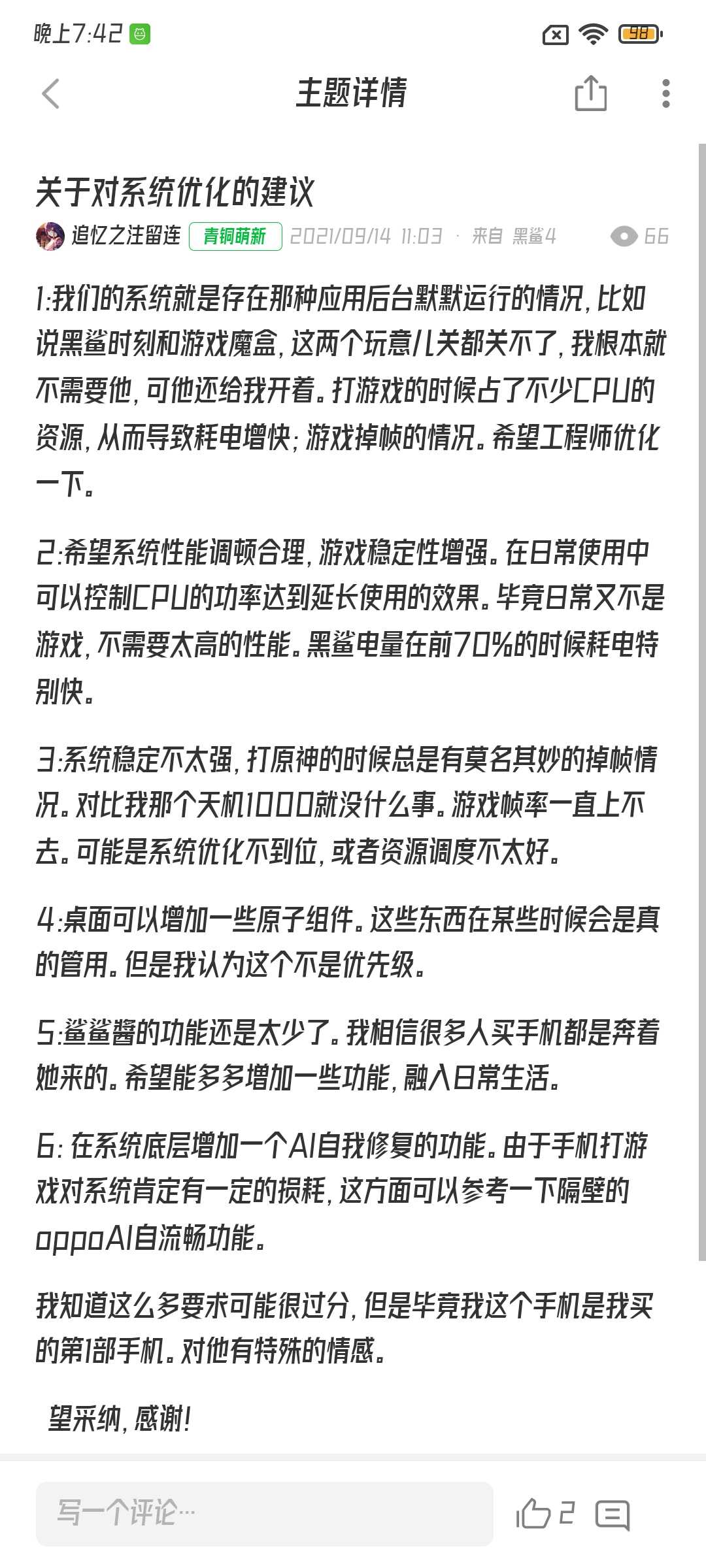 晚上7:42

98

主题详情

关于对系统优化的建议

追忆之注留连 青铜萌新 2021/09/14 11:03 · 来自 黑鲨4 66

1:我们的系统就是存在那种应用后台默默运行的情况，比如说黑鲨时刻和游戏魔盒，这两个玩意儿关都关不了，我根本就不需要他，可他还给我开着。打游戏的时候占了不少CPU的资源，从而导致耗电增快；游戏掉帧的情况。希望工程师优化一下。

2:希望系统性能调顿合理，游戏稳定性增强。在日常使用中可以控制CPU的功率达到延长使用的效果。毕竟日常又不是游戏，不需要太高的性能。黑鲨电量在前70%的时候耗电特别快。

3:系统稳定不太强，打原神的时候总是有莫名其妙的掉帧情况。对比我那个天机1000就没什么事。游戏帧率一直上不去。可能是系统优化不到位，或者资源调度不太好。

4:桌面可以增加一些原子组件。这些东西在某些时候会是真的管用。但是我认为这个不是优先级。

5:鲨鲨酱的功能还是太少了。我相信很多人买手机都是奔着她来的。希望能多多增加一些功能，融入日常生活。

6: 在系统底层增加一个AI自我修复的功能。由于手机打游戏对系统肯定有一定的损耗，这方面可以参考一下隔壁的oppoAI自流畅功能。

我知道这么多要求可能很过分，但是毕竟我这个手机是我买的第1部手机。对他有特殊的情感。

望采纳，感谢！

写一个评论…

2